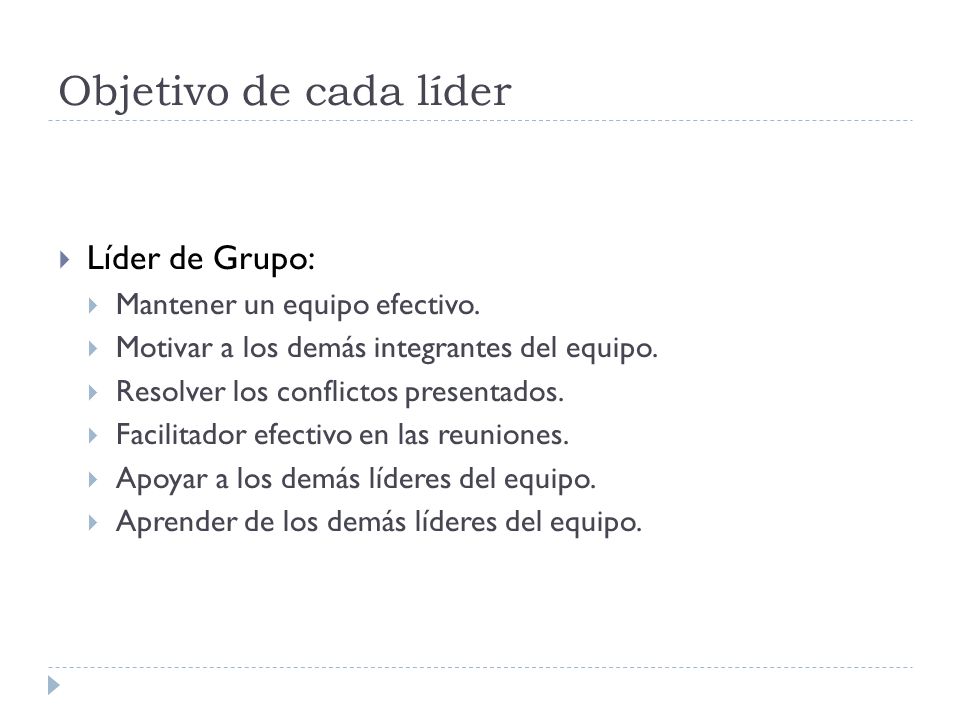 Objetivo de cada líder

Líder de Grupo:
Mantener un equipo efectivo.
Motivar a los demás integrantes del equipo.
Resolver los conflictos presentados.
Facilitador efectivo en las reuniones.
Apoyar a los demás líderes del equipo.
Aprender de los demás líderes del equipo.